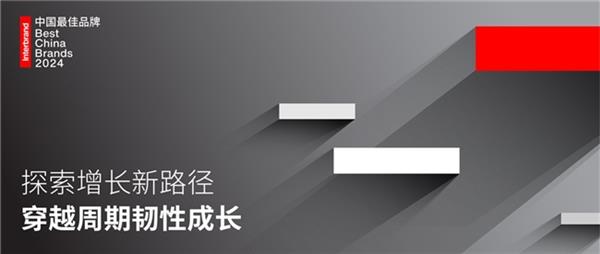 Interbrand
中国最佳品牌
Best China Brands 2024

探索增长新路径
穿越周期韧性成长